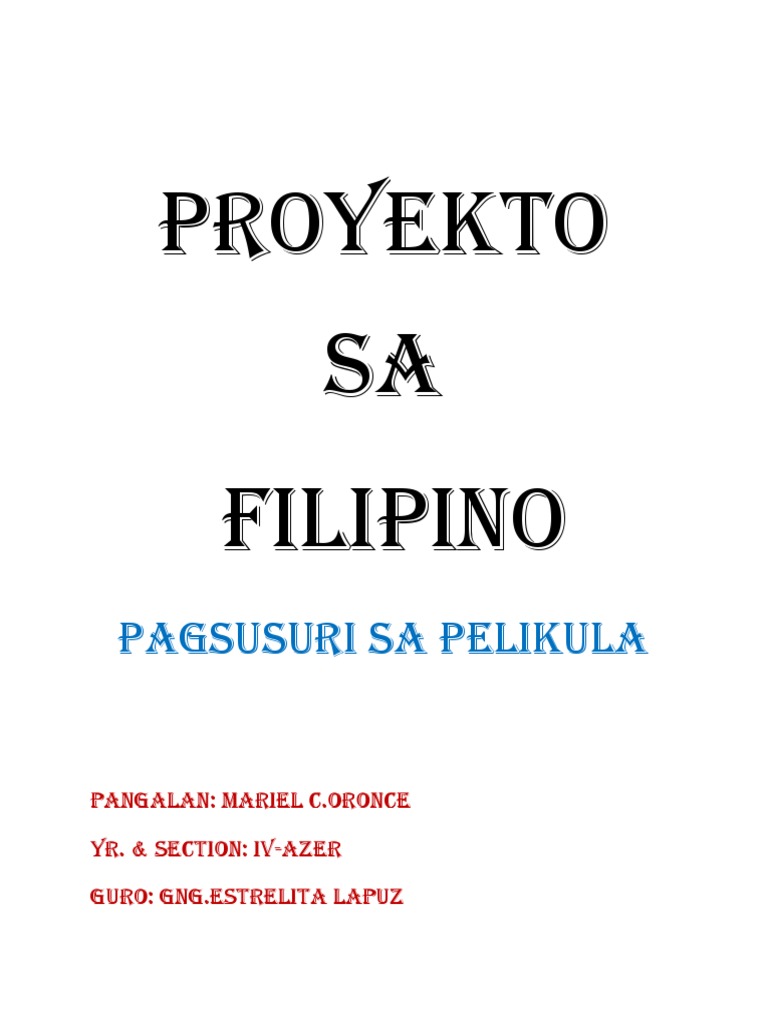 PROYEKTO

SA

FILIPINO

PAGSUSURI SA PELIKULA

PANGALAN: MARIEL C.ORONCE

YR. & SECTION: IV-AZER

GURO: GNG.ESTRELITA LAPUZ